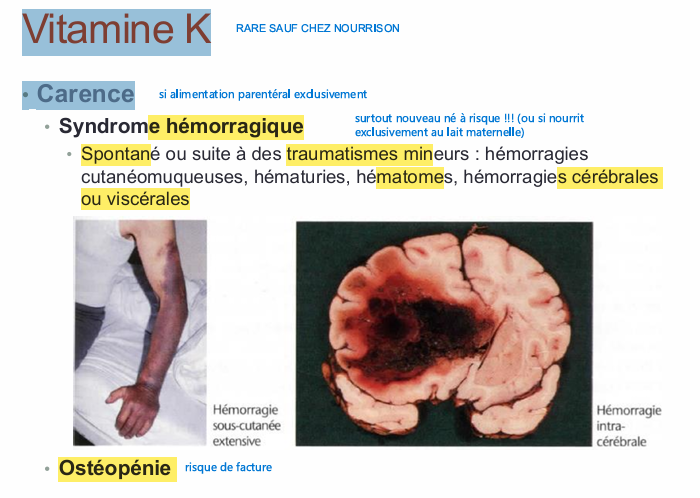 Vitamine K

RARE SAUF CHEZ NOURRISON

• Carence

si alimentation parentéral exclusivement

• Syndrome hémorragique

surtout nouveau né à risque !!! (ou si nourrit exclusivement au lait maternelle)

• Spontané ou suite à des traumatismes mineurs : hémorragies cutanéomuqueuses, hématuries, hématomes, hémorragies cérébrales ou viscérales

Hémorragie sous-cutanée extensive

Hémorragie intra-cérébrale

• Ostéopénie

risque de facture